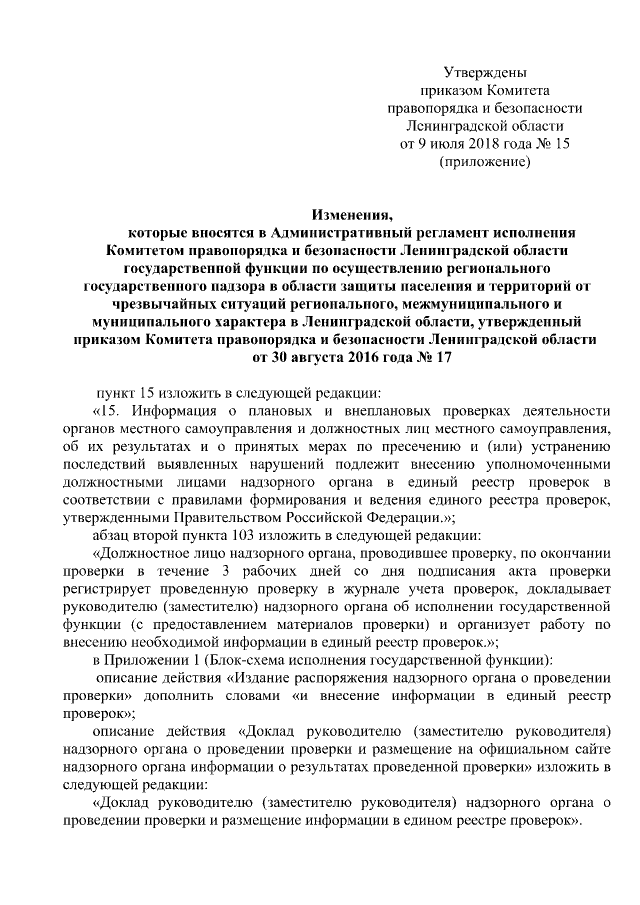 Утверждены
приказом Комитета
правопорядка и безопасности
Ленинградской области
от 9 июля 2018 года № 15
(приложение)

Изменения,
которые вносятся в Административный регламент исполнения Комитетом правопорядка и безопасности Ленинградской области государственной функции по осуществлению регионального государственного надзора в области защиты населения и территорий от чрезвычайных ситуаций регионального, межмуниципального и муниципального характера в Ленинградской области, утвержденный приказом Комитета правопорядка и безопасности Ленинградской области от 30 августа 2016 года № 17

пункт 15 изложить в следующей редакции:

«15. Информация о плановых и внеплановых проверках деятельности органов местного самоуправления и должностных лиц местного самоуправления, об их результатах и о принятых мерах по пресечению и (или) устранению последствий выявленных нарушений подлежит внесению уполномоченными должностными лицами надзорного органа в единый реестр проверок в соответствии с правилами формирования и ведения единого реестра проверок, утвержденными Правительством Российской Федерации.»;

абзац второй пункта 103 изложить в следующей редакции:

«Должностное лицо надзорного органа, проводившее проверку, по окончании проверки в течение 3 рабочих дней со дня подписания акта проверки регистрирует проведенную проверку в журнале учета проверок, докладывает руководителю (заместителю) надзорного органа об исполнении государственной функции (с предоставлением материалов проверки) и организует работу по внесению необходимой информации в единый реестр проверок.»;

в Приложении 1 (Блок-схема исполнения государственной функции):

описание действия «Издание распоряжения надзорного органа о проведении проверки» дополнить словами «и внесение информации в единый реестр проверок»;

описание действия «Доклад руководителю (заместителю руководителя) надзорного органа о проведении проверки и размещение на официальном сайте надзорного органа информации о результатах проведенной проверки» изложить в следующей редакции:

«Доклад руководителю (заместителю руководителя) надзорного органа о проведении проверки и размещение информации в едином реестре проверок».